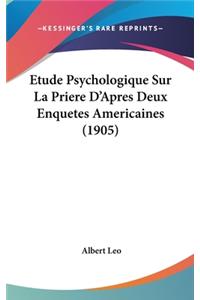 —KESSINGER'S RARE REPRINTS—

Etude Psychologique Sur La Priere D'Apres Deux Enquetes Americaines (1905)

Albert Leo